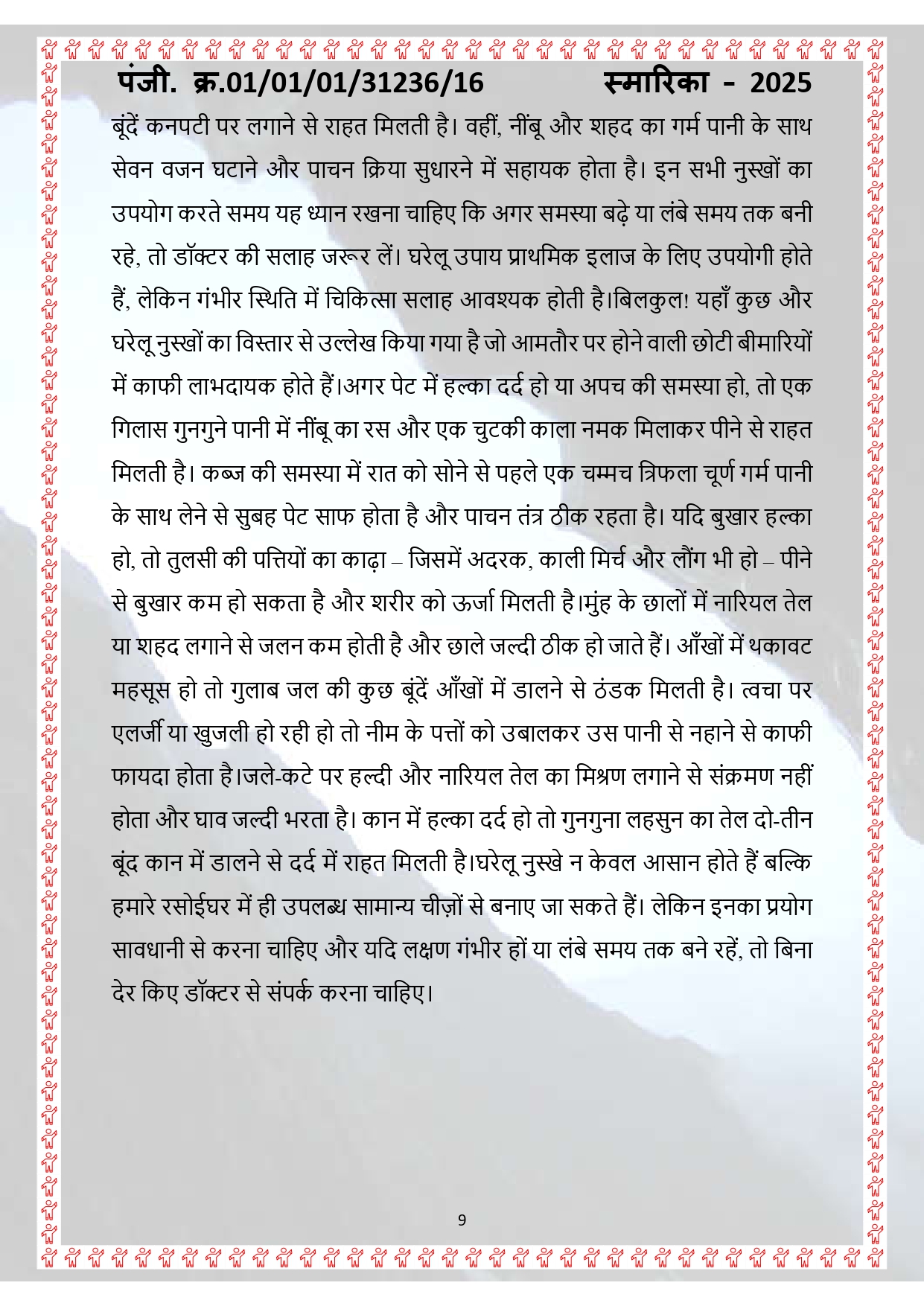 पंजी. क्र.01/01/01/31236/16 स्मारिका - 2025

बूंदें कनपटी पर लगाने से राहत मिलती है। वहीं, नींबू और शहद का गर्म पानी के साथ सेवन वजन घटाने और पाचन क्रिया सुधारने में सहायक होता है। इन सभी नुस्खों का उपयोग करते समय यह ध्यान रखना चाहिए कि अगर समस्या बढ़े या लंबे समय तक बनी रहे, तो डॉक्टर की सलाह जरूर लें। घरेलू उपाय प्राथमिक इलाज के लिए उपयोगी होते हैं, लेकिन गंभीर स्थिति में चिकित्सा सलाह आवश्यक होती है।बिलकुल! यहाँ कुछ और घरेलू नुस्खों का विस्तार से उल्लेख किया गया है जो आमतौर पर होने वाली छोटी बीमारियों में काफी लाभदायक होते हैं।अगर पेट में हल्का दर्द हो या अपच की समस्या हो, तो एक गिलास गुनगुने पानी में नींबू का रस और एक चुटकी काला नमक मिलाकर पीने से राहत मिलती है। कब्ज की समस्या में रात को सोने से पहले एक चम्मच त्रिफला चूर्ण गर्म पानी के साथ लेने से सुबह पेट साफ होता है और पाचन तंत्र ठीक रहता है। यदि बुखार हल्का हो, तो तुलसी की पत्तियों का काढ़ा – जिसमें अदरक, काली मिर्च और लौंग भी हो – पीने से बुखार कम हो सकता है और शरीर को ऊर्जा मिलती है।मुंह के छालों में नारियल तेल या शहद लगाने से जलन कम होती है और छाले जल्दी ठीक हो जाते हैं। आँखों में थकावट महसूस हो तो गुलाब जल की कुछ बूंदें आँखों में डालने से ठंडक मिलती है। त्वचा पर एलर्जी या खुजली हो रही हो तो नीम के पत्तों को उबालकर उस पानी से नहाने से काफी फायदा होता है।जले-कटे पर हल्दी और नारियल तेल का मिश्रण लगाने से संक्रमण नहीं होता और घाव जल्दी भरता है। कान में हल्का दर्द हो तो गुनगुना लहसुन का तेल दो-तीन बूंद कान में डालने से दर्द में राहत मिलती है।घरेलू नुस्खे न केवल आसान होते हैं बल्कि हमारे रसोईघर में ही उपलब्ध सामान्य चीज़ों से बनाए जा सकते हैं। लेकिन इनका प्रयोग सावधानी से करना चाहिए और यदि लक्षण गंभीर हों या लंबे समय तक बने रहें, तो बिना देर किए डॉक्टर से संपर्क करना चाहिए।

9